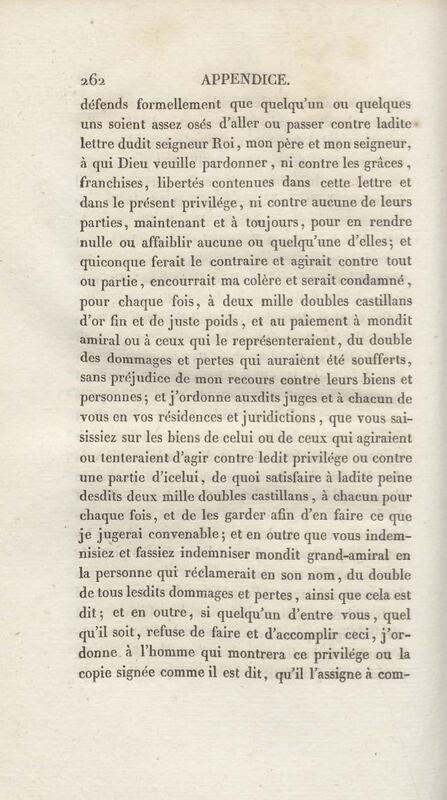 262 APPENDICE.

défends formellement que quelqu'un ou quelques uns soient assez osés d'aller ou passer contre ladite lettre dudit seigneur Roi, mon père et mon seigneur, à qui Dieu veuille pardonner, ni contre les grâces, franchises, libertés contenues dans cette lettre et dans le présent privilége, ni contre aucune de leurs parties, maintenant et à toujours, pour en rendre nulle ou affaiblir aucune ou quelqu'une d'elles; et quiconque ferait le contraire et agirait contre tout ou partie, encourrait ma colère et serait condamné, pour chaque fois, à deux mille doubles castillans d'or fin et de juste poids, et au paiement à mondit amiral ou à ceux qui le représenteraient, du double des dommages et pertes qui auraient été soufferts, sans préjudice de mon recours contre leurs biens et personnes; et j'ordonne auxdits juges et à chacun de vous en vos résidences et juridictions, que vous saisissiez sur les biens de celui ou de ceux qui agiraient ou tenteraient d'agir contre ledit privilége ou contre une partie d'icelui, de quoi satisfaire à ladite peine desdits deux mille doubles castillans, à chacun pour chaque fois, et de les garder afin d'en faire ce que je jugerai convenable; et en outre que vous indemnisiez et fassiez indemniser mondit grand-amiral en la personne qui réclamerait en son nom, du double de tous lesdits dommages et pertes, ainsi que cela est dit; et en outre, si quelqu'un d'entre vous, quel qu'il soit, refuse de faire et d'accomplir ceci, j'ordonne à l'homme qui montrera ce privilége ou la copie signée comme il est dit, qu'il l'assigne à com-